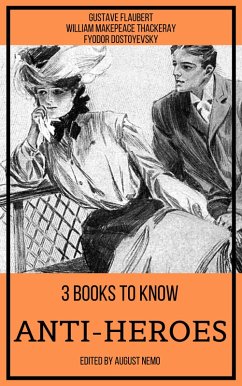 GUSTAVE FLAUBERT
WILLIAM MAKEPEACE THACKERAY
FYODOR DOSTOYEVSKY

3 BOOKS TO KNOW

ANTI-HEROES

EDITED BY AUGUST NEMO